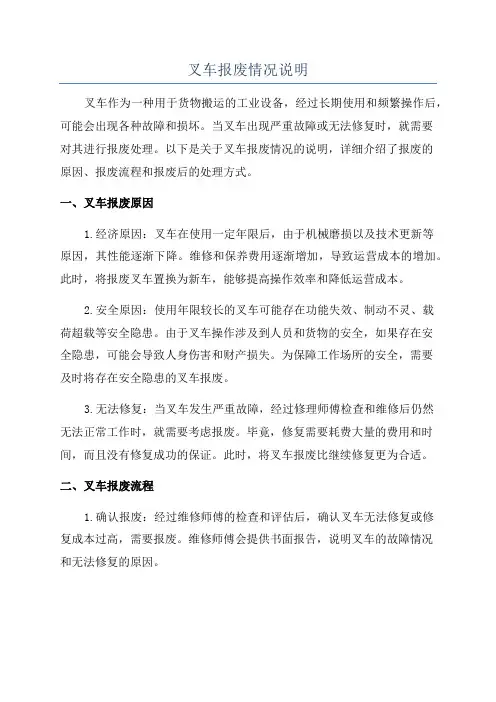 叉车报废情况说明

叉车作为一种用于货物搬运的工业设备，经过长期使用和频繁操作后，可能会出现各种故障和损坏。当叉车出现严重故障或无法修复时，就需要对其进行报废处理。以下是关于叉车报废情况的说明，详细介绍了报废的原因、报废流程和报废后的处理方式。

一、叉车报废原因

1.经济原因：叉车在使用一定年限后，由于机械磨损以及技术更新等原因，其性能逐渐下降。维修和保养费用逐渐增加，导致运营成本的增加。此时，将报废叉车置换为新车，能够提高操作效率和降低运营成本。

2.安全原因：使用年限较长的叉车可能存在功能失效、制动不灵、载荷超载等安全隐患。由于叉车操作涉及到人员和货物的安全，如果存在安全隐患，可能会导致人身伤害和财产损失。为保障工作场所的安全，需要及时将存在安全隐患的叉车报废。

3.无法修复：当叉车发生严重故障，经过修理师傅检查和维修后仍然无法正常工作时，就需要考虑报废。毕竟，修复需要耗费大量的费用和时间，而且没有修复成功的保证。此时，将叉车报废比继续修复更为合适。

二、叉车报废流程

1.确认报废：经过维修师傅的检查和评估后，确认叉车无法修复或修复成本过高，需要报废。维修师傅会提供书面报告，说明叉车的故障情况和无法修复的原因。